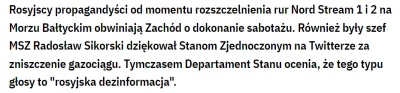 Rosyjscy propagandyści od momentu rozszczelnienia rur Nord Stream 1 i 2 na Morzu Bałtyckim obwiniają Zachód o dokonanie sabotażu. Również były szef MSZ Radosław Sikorski dziękował Stanom Zjednoczonym na Twitterze za zniszczenie gazociągu. Tymczasem Departament Stanu ocenia, że tego typu głosy to "rosyjska dezinformacja".